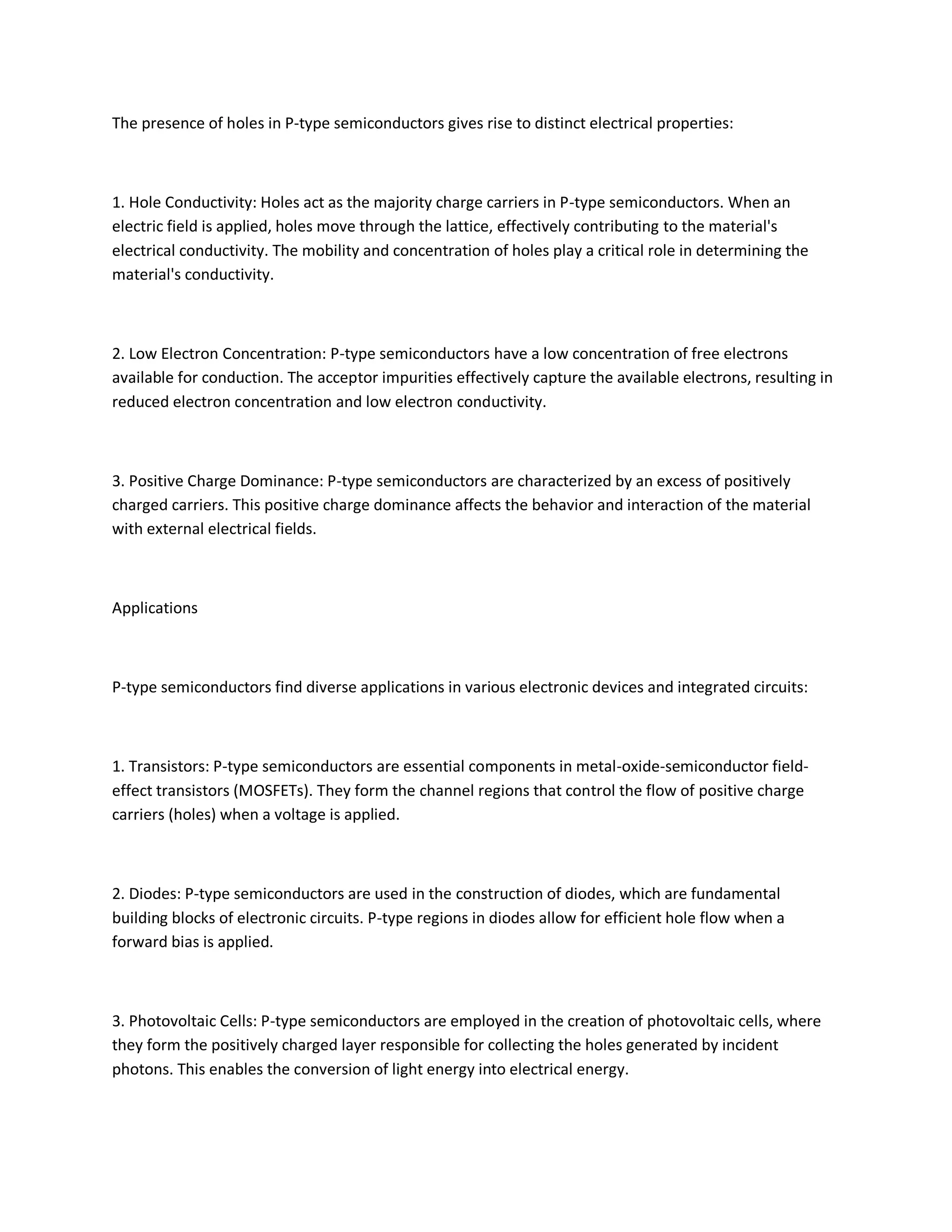 The presence of holes in P-type semiconductors gives rise to distinct electrical properties:

1. Hole Conductivity: Holes act as the majority charge carriers in P-type semiconductors. When an electric field is applied, holes move through the lattice, effectively contributing to the material's electrical conductivity. The mobility and concentration of holes play a critical role in determining the material's conductivity.

2. Low Electron Concentration: P-type semiconductors have a low concentration of free electrons available for conduction. The acceptor impurities effectively capture the available electrons, resulting in reduced electron concentration and low electron conductivity.

3. Positive Charge Dominance: P-type semiconductors are characterized by an excess of positively charged carriers. This positive charge dominance affects the behavior and interaction of the material with external electrical fields.

Applications

P-type semiconductors find diverse applications in various electronic devices and integrated circuits:

1. Transistors: P-type semiconductors are essential components in metal-oxide-semiconductor field-effect transistors (MOSFETs). They form the channel regions that control the flow of positive charge carriers (holes) when a voltage is applied.

2. Diodes: P-type semiconductors are used in the construction of diodes, which are fundamental building blocks of electronic circuits. P-type regions in diodes allow for efficient hole flow when a forward bias is applied.

3. Photovoltaic Cells: P-type semiconductors are employed in the creation of photovoltaic cells, where they form the positively charged layer responsible for collecting the holes generated by incident photons. This enables the conversion of light energy into electrical energy.